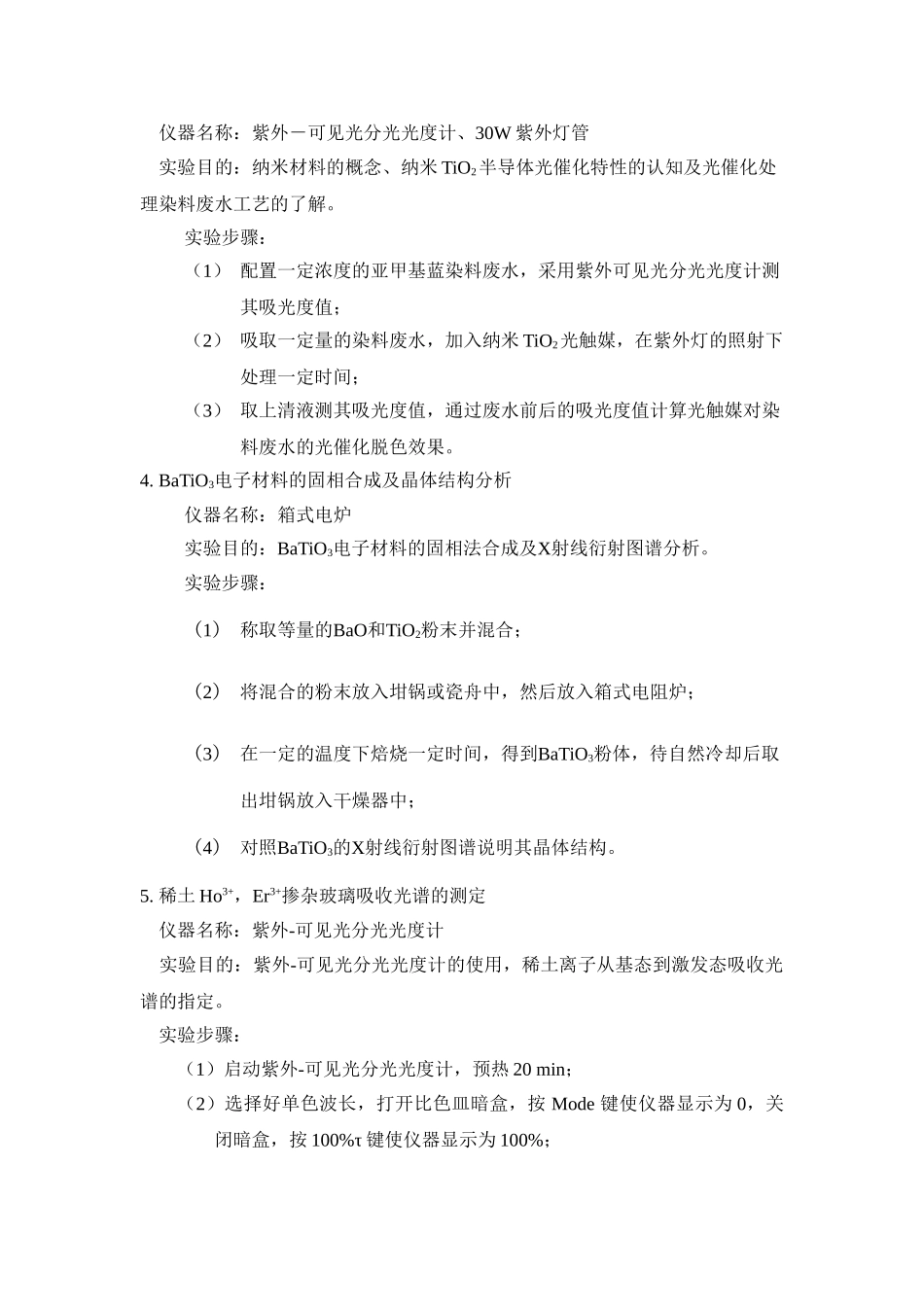 仪器名称：紫外－可见光分光光度计、30W 紫外灯管

实验目的：纳米材料的概念、纳米 $TiO_2$ 半导体光催化特性的认知及光催化处理染料废水工艺的了解。

实验步骤：

（1） 配置一定浓度的亚甲基蓝染料废水，采用紫外可见光分光光度计测其吸光度值；

（2） 吸取一定量的染料废水，加入纳米 $TiO_2$ 光触媒，在紫外灯的照射下处理一定时间；

（3） 取上清液测其吸光度值，通过废水前后的吸光度值计算光触媒对染料废水的光催化脱色效果。

4. $BaTiO_3$电子材料的固相合成及晶体结构分析

仪器名称：箱式电炉

实验目的：$BaTiO_3$电子材料的固相法合成及X射线衍射图谱分析。

实验步骤：

（1） 称取等量的BaO和$TiO_2$粉末并混合；

（2） 将混合的粉末放入坩锅或瓷舟中，然后放入箱式电阻炉；

（3） 在一定的温度下焙烧一定时间，得到$BaTiO_3$粉体，待自然冷却后取出坩锅放入干燥器中；

（4） 对照$BaTiO_3$的X射线衍射图谱说明其晶体结构。

5. 稀土 $Ho^{3+}$，$Er^{3+}$掺杂玻璃吸收光谱的测定

仪器名称：紫外-可见光分光光度计

实验目的：紫外-可见光分光光度计的使用，稀土离子从基态到激发态吸收光谱的指定。

实验步骤：

（1）启动紫外-可见光分光光度计，预热 20 min；

（2）选择好单色波长，打开比色皿暗盒，按 Mode 键使仪器显示为 0，关闭暗盒，按 100%τ 键使仪器显示为 100%；